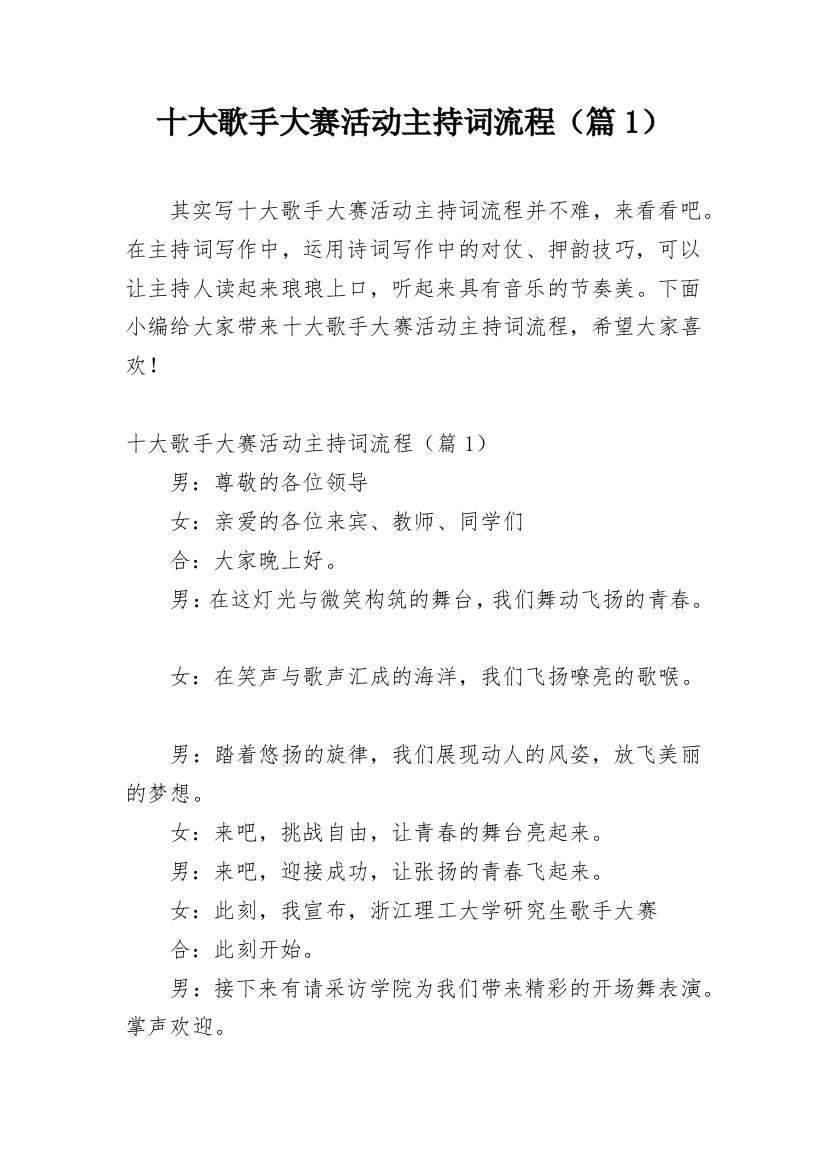 十大歌手大赛活动主持词流程（篇 1）

其实写十大歌手大赛活动主持词流程并不难，来看看吧。在主持词写作中，运用诗词写作中的对仗、押韵技巧，可以让主持人读起来琅琅上口，听起来具有音乐的节奏美。下面小编给大家带来十大歌手大赛活动主持词流程，希望大家喜欢！

十大歌手大赛活动主持词流程（篇 1）

男：尊敬的各位领导

女：亲爱的各位来宾、教师、同学们

合：大家晚上好。

男：在这灯光与微笑构筑的舞台，我们舞动飞扬的青春。

女：在笑声与歌声汇成的海洋，我们飞扬嘹亮的歌喉。

男：踏着悠扬的旋律，我们展现动人的风姿，放飞美丽的梦想。

女：来吧，挑战自由，让青春的舞台亮起来。

男：来吧，迎接成功，让张扬的青春飞起来。

女：此刻，我宣布，浙江理工大学研究生歌手大赛

合：此刻开始。

男：接下来有请采访学院为我们带来精彩的开场舞表演。掌声欢迎。